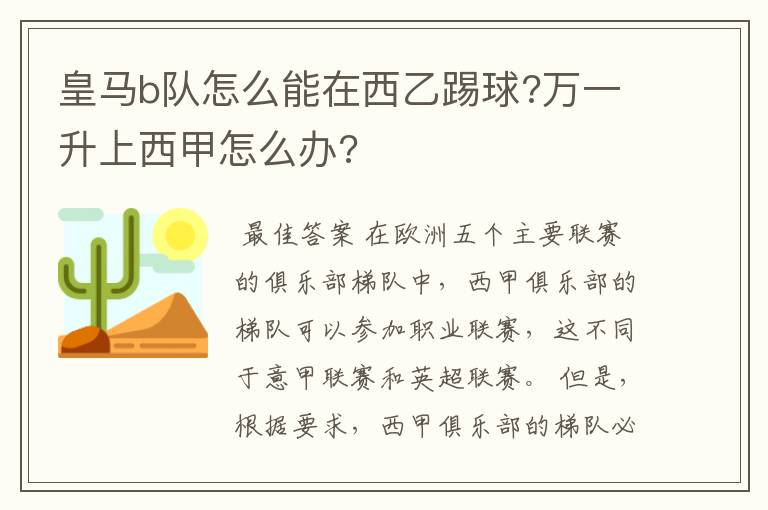 皇马b队怎么能在西乙踢球?万一升上西甲怎么办?

最佳答案 在欧洲五个主要联赛的俱乐部梯队中，西甲俱乐部的梯队可以参加职业联赛，这不同于意甲联赛和英超联赛。但是，根据要求，西甲俱乐部的梯队必